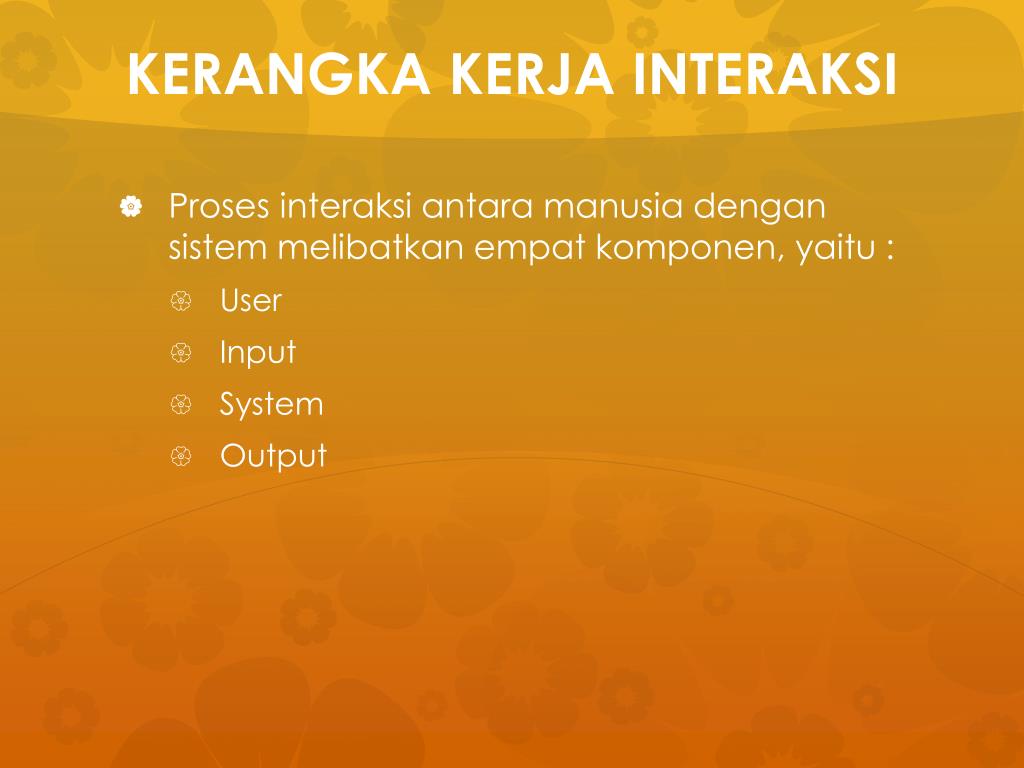 KERANGKA KERJA INTERAKSI

Proses interaksi antara manusia dengan sistem melibatkan empat komponen, yaitu :

User

Input

System

Output